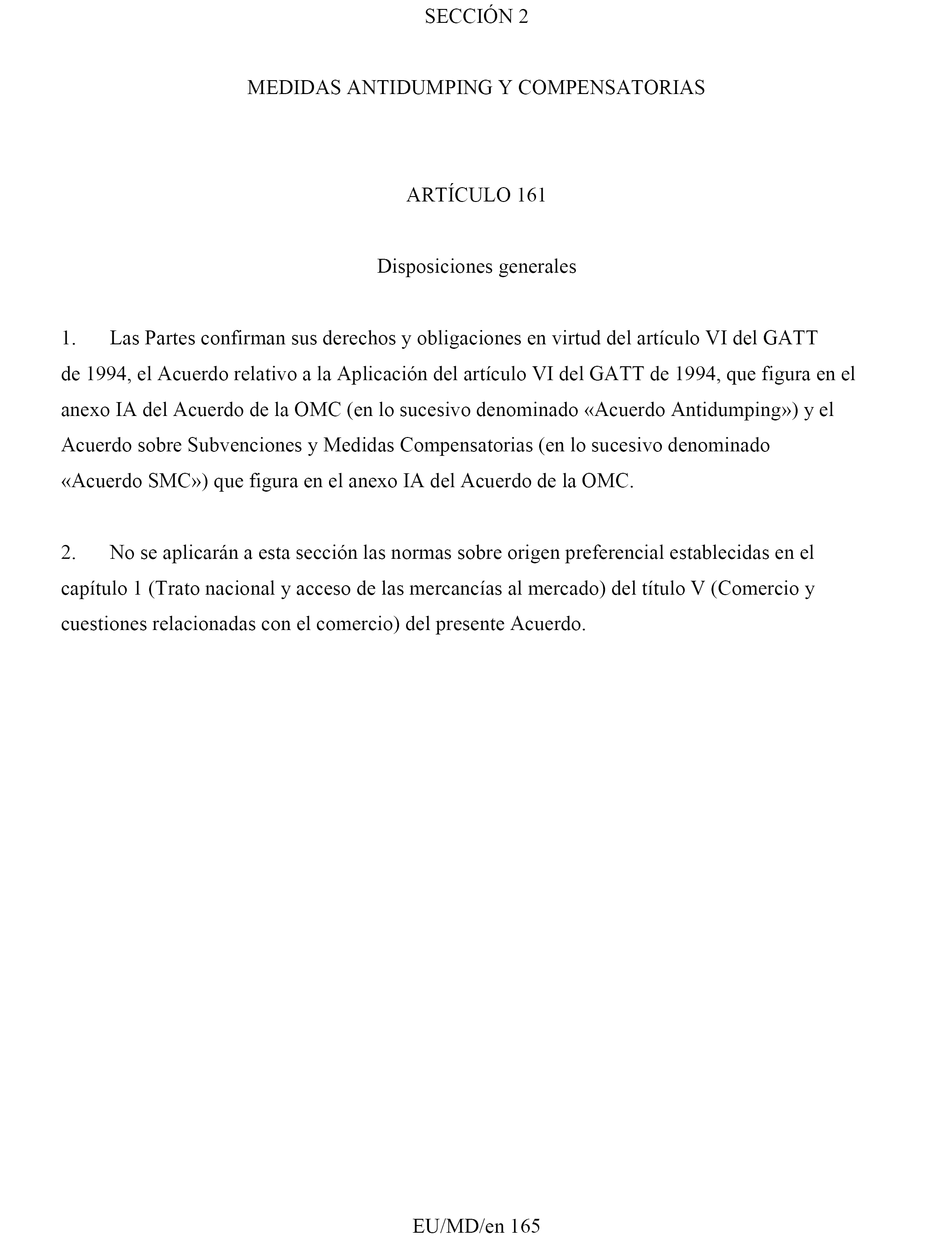 SECCIÓN 2

MEDIDAS ANTIDUMPING Y COMPENSATORIAS

ARTÍCULO 161

Disposiciones generales

1. Las Partes confirman sus derechos y obligaciones en virtud del artículo VI del GATT de 1994, el Acuerdo relativo a la Aplicación del artículo VI del GATT de 1994, que figura en el anexo IA del Acuerdo de la OMC (en lo sucesivo denominado «Acuerdo Antidumping») y el Acuerdo sobre Subvenciones y Medidas Compensatorias (en lo sucesivo denominado «Acuerdo SMC») que figura en el anexo IA del Acuerdo de la OMC.

2. No se aplicarán a esta sección las normas sobre origen preferencial establecidas en el capítulo 1 (Trato nacional y acceso de las mercancías al mercado) del título V (Comercio y cuestiones relacionadas con el comercio) del presente Acuerdo.

EU/MD/en 165